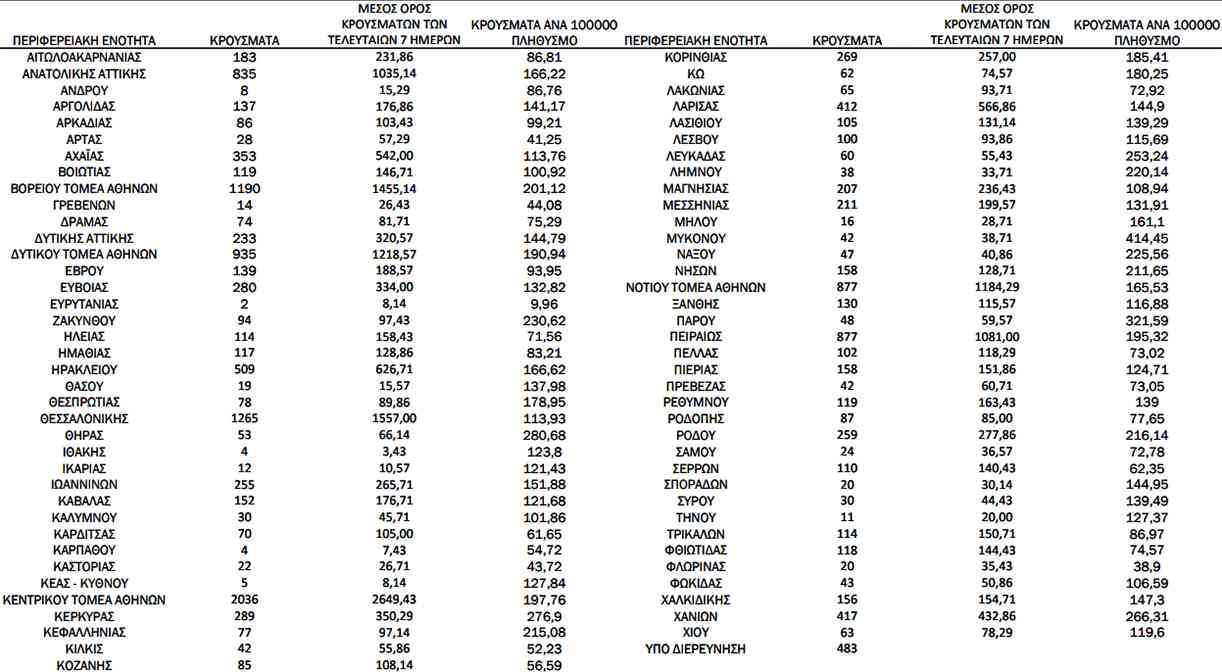 | ΠΕΡΙΦΕΡΕΙΑΚΗ ΕΝΟΤΗΤΑ | ΚΡΟΥΣΜΑΤΑ | ΜΕΣΟΣ ΟΡΟΣ ΚΡΟΥΣΜΑΤΩΝ ΤΩΝ ΤΕΛΕΥΤΑΙΩΝ 7 ΗΜΕΡΩΝ | ΚΡΟΥΣΜΑΤΑ ΑΝΑ 100000 ΠΛΗΘΥΣΜΟ |
|---|---|---|---|
| ΑΙΤΩΛΟΑΚΑΡΝΑΝΙΑΣ | 183 | 231,86 | 86,81 |
| ΑΝΑΤΟΛΙΚΗΣ ΑΤΤΙΚΗΣ | 835 | 1035,14 | 166,22 |
| ΑΝΔΡΟΥ | 8 | 15,29 | 86,76 |
| ΑΡΓΟΛΙΔΑΣ | 137 | 176,86 | 141,17 |
| ΑΡΚΑΔΙΑΣ | 86 | 103,43 | 99,21 |
| ΑΡΤΑΣ | 28 | 57,29 | 41,25 |
| ΑΧΑΪΑΣ | 353 | 542,00 | 113,76 |
| ΒΟΙΩΤΙΑΣ | 119 | 146,71 | 100,92 |
| ΒΟΡΕΙΟΥ ΤΟΜΕΑ ΑΘΗΝΩΝ | 1190 | 1455,14 | 201,12 |
| ΓΡΕΒΕΝΩΝ | 14 | 26,43 | 44,08 |
| ΔΡΑΜΑΣ | 74 | 81,71 | 75,29 |
| ΔΥΤΙΚΗΣ ΑΤΤΙΚΗΣ | 233 | 320,57 | 144,79 |
| ΔΥΤΙΚΟΥ ΤΟΜΕΑ ΑΘΗΝΩΝ | 935 | 1218,57 | 190,94 |
| ΕΒΡΟΥ | 139 | 188,57 | 93,95 |
| ΕΥΒΟΙΑΣ | 280 | 334,00 | 132,82 |
| ΕΥΡΥΤΑΝΙΑΣ | 2 | 8,14 | 9,96 |
| ΖΑΚΥΝΘΟΥ | 94 | 97,43 | 230,62 |
| ΗΛΕΙΑΣ | 114 | 158,43 | 71,56 |
| ΗΜΑΘΙΑΣ | 117 | 128,86 | 83,21 |
| ΗΡΑΚΛΕΙΟΥ | 509 | 626,71 | 166,62 |
| ΘΑΣΟΥ | 19 | 15,57 | 137,98 |
| ΘΕΣΠΡΩΤΙΑΣ | 78 | 89,86 | 178,95 |
| ΘΕΣΣΑΛΟΝΙΚΗΣ | 1265 | 1557,00 | 113,93 |
| ΘΗΡΑΣ | 53 | 66,14 | 280,68 |
| ΙΘΑΚΗΣ | 4 | 3,43 | 123,8 |
| ΙΚΑΡΙΑΣ | 12 | 10,57 | 121,43 |
| ΙΩΑΝΝΙΝΩΝ | 255 | 265,71 | 151,88 |
| ΚΑΒΑΛΑΣ | 152 | 176,71 | 121,68 |
| ΚΑΛΥΜΝΟΥ | 30 | 45,71 | 101,86 |
| ΚΑΡΔΙΤΣΑΣ | 70 | 105,00 | 61,65 |
| ΚΑΡΠΑΘΟΥ | 4 | 7,43 | 54,72 |
| ΚΑΣΤΟΡΙΑΣ | 22 | 26,71 | 43,72 |
| ΚΕΑΣ - ΚΥΘΝΟΥ | 5 | 8,14 | 127,84 |
| ΚΕΝΤΡΙΚΟΥ ΤΟΜΕΑ ΑΘΗΝΩΝ | 2036 | 2649,43 | 197,76 |
| ΚΕΡΚΥΡΑΣ | 289 | 350,29 | 276,9 |
| ΚΕΦΑΛΛΗΝΙΑΣ | 77 | 97,14 | 215,08 |
| ΚΙΛΚΙΣ | 42 | 55,86 | 52,23 |
| ΚΟΖΑΝΗΣ | 85 | 108,14 | 56,59 |

| ΠΕΡΙΦΕΡΕΙΑΚΗ ΕΝΟΤΗΤΑ | ΚΡΟΥΣΜΑΤΑ | ΜΕΣΟΣ ΟΡΟΣ ΚΡΟΥΣΜΑΤΩΝ ΤΩΝ ΤΕΛΕΥΤΑΙΩΝ 7 ΗΜΕΡΩΝ | ΚΡΟΥΣΜΑΤΑ ΑΝΑ 100000 ΠΛΗΘΥΣΜΟ |
|---|---|---|---|
| ΚΟΡΙΝΘΙΑΣ | 269 | 257,00 | 185,41 |
| ΚΩ | 62 | 74,57 | 180,25 |
| ΛΑΚΩΝΙΑΣ | 65 | 93,71 | 72,92 |
| ΛΑΡΙΣΑΣ | 412 | 566,86 | 144,9 |
| ΛΑΣΙΘΙΟΥ | 105 | 131,14 | 139,29 |
| ΛΕΣΒΟΥ | 100 | 93,86 | 115,69 |
| ΛΕΥΚΑΔΑΣ | 60 | 55,43 | 253,24 |
| ΛΗΜΝΟΥ | 38 | 33,71 | 220,14 |
| ΜΑΓΝΗΣΙΑΣ | 207 | 236,43 | 108,94 |
| ΜΕΣΣΗΝΙΑΣ | 211 | 199,57 | 131,91 |
| ΜΗΛΟΥ | 16 | 28,71 | 161,1 |
| ΜΥΚΟΝΟΥ | 42 | 38,71 | 414,45 |
| ΝΑΞΟΥ | 47 | 40,86 | 225,56 |
| ΝΗΣΩΝ | 158 | 128,71 | 211,65 |
| ΝΟΤΙΟΥ ΤΟΜΕΑ ΑΘΗΝΩΝ | 877 | 1184,29 | 165,53 |
| ΞΑΝΘΗΣ | 130 | 115,57 | 116,88 |
| ΠΑΡΟΥ | 48 | 59,57 | 321,59 |
| ΠΕΙΡΑΙΩΣ | 877 | 1081,00 | 195,32 |
| ΠΕΛΛΑΣ | 102 | 118,29 | 73,02 |
| ΠΙΕΡΙΑΣ | 158 | 151,86 | 124,71 |
| ΠΡΕΒΕΖΑΣ | 42 | 60,71 | 73,05 |
| ΡΕΘΥΜΝΟΥ | 119 | 163,43 | 139 |
| ΡΟΔΟΠΗΣ | 87 | 85,00 | 77,65 |
| ΡΟΔΟΥ | 259 | 277,86 | 216,14 |
| ΣΑΜΟΥ | 24 | 36,57 | 72,78 |
| ΣΕΡΡΩΝ | 110 | 140,43 | 62,35 |
| ΣΠΟΡΑΔΩΝ | 20 | 30,14 | 144,95 |
| ΣΥΡΟΥ | 30 | 44,43 | 139,49 |
| ΤΗΝΟΥ | 11 | 20,00 | 127,37 |
| ΤΡΙΚΑΛΩΝ | 114 | 150,71 | 86,97 |
| ΦΘΙΩΤΙΔΑΣ | 118 | 144,43 | 74,57 |
| ΦΛΩΡΙΝΑΣ | 20 | 35,43 | 38,9 |
| ΦΩΚΙΔΑΣ | 43 | 50,86 | 106,59 |
| ΧΑΛΚΙΔΙΚΗΣ | 156 | 154,71 | 147,3 |
| ΧΑΝΙΩΝ | 417 | 432,86 | 266,31 |
| ΧΙΟΥ | 63 | 78,29 | 119,6 |
| ΥΠΟ ΔΙΕΡΕΥΝΗΣΗ | 483 | | |